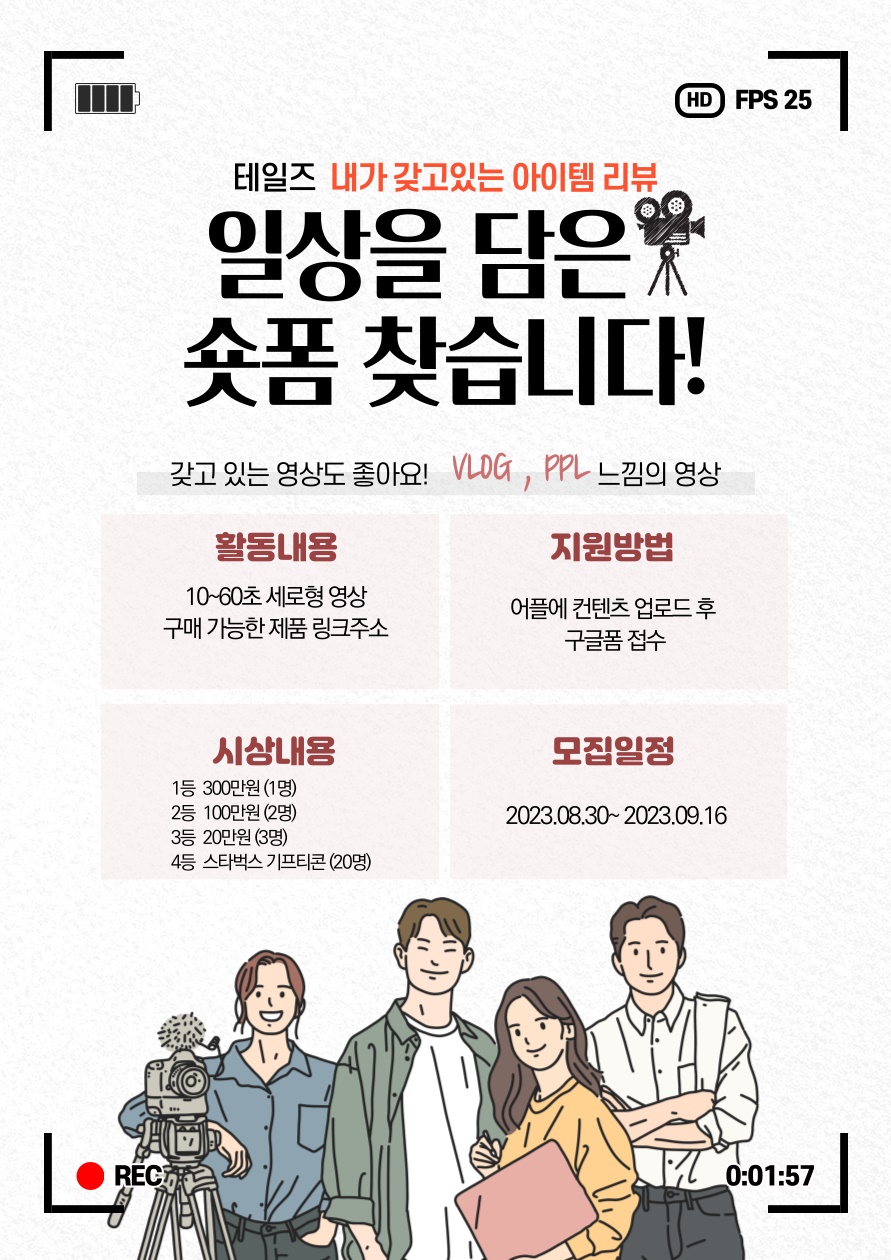 HD FPS 25

테일즈 내가 갖고있는 아이템 리뷰

일상을 담은
숏폼 찾습니다!

갖고 있는 영상도 좋아요! VLOG , PPL 느낌의 영상

활동내용

10~60초 세로형 영상
구매 가능한 제품 링크주소

지원방법

어플에 컨텐츠 업로드 후
구글폼 접수

시상내용

1등 300만원 (1명)
2등 100만원 (2명)
3등 20만원 (3명)
4등 스타벅스 기프티콘 (20명)

모집일정

2023.08.30~ 2023.09.16

REC

0:01:57